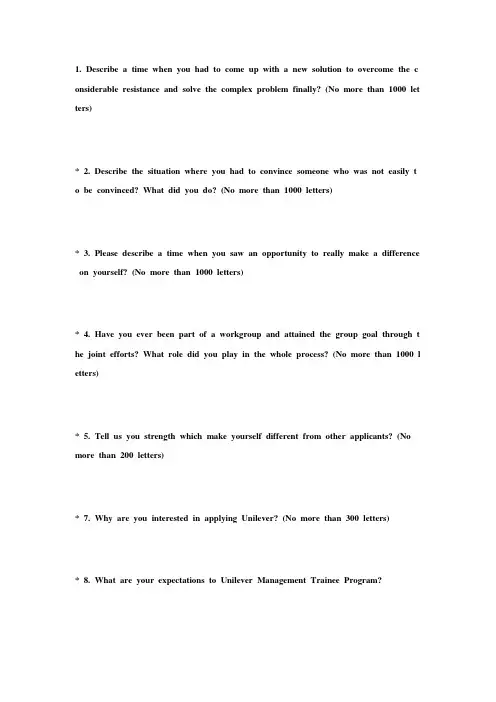 1. Describe a time when you had to come up with a new solution to overcome the considerable resistance and solve the complex problem finally? (No more than 1000 letters)

* 2. Describe the situation where you had to convince someone who was not easily to be convinced? What did you do? (No more than 1000 letters)

* 3. Please describe a time when you saw an opportunity to really make a difference on yourself? (No more than 1000 letters)

* 4. Have you ever been part of a workgroup and attained the group goal through the joint efforts? What role did you play in the whole process? (No more than 1000 letters)

* 5. Tell us you strength which make yourself different from other applicants? (No more than 200 letters)

* 7. Why are you interested in applying Unilever? (No more than 300 letters)

* 8. What are your expectations to Unilever Management Trainee Program?